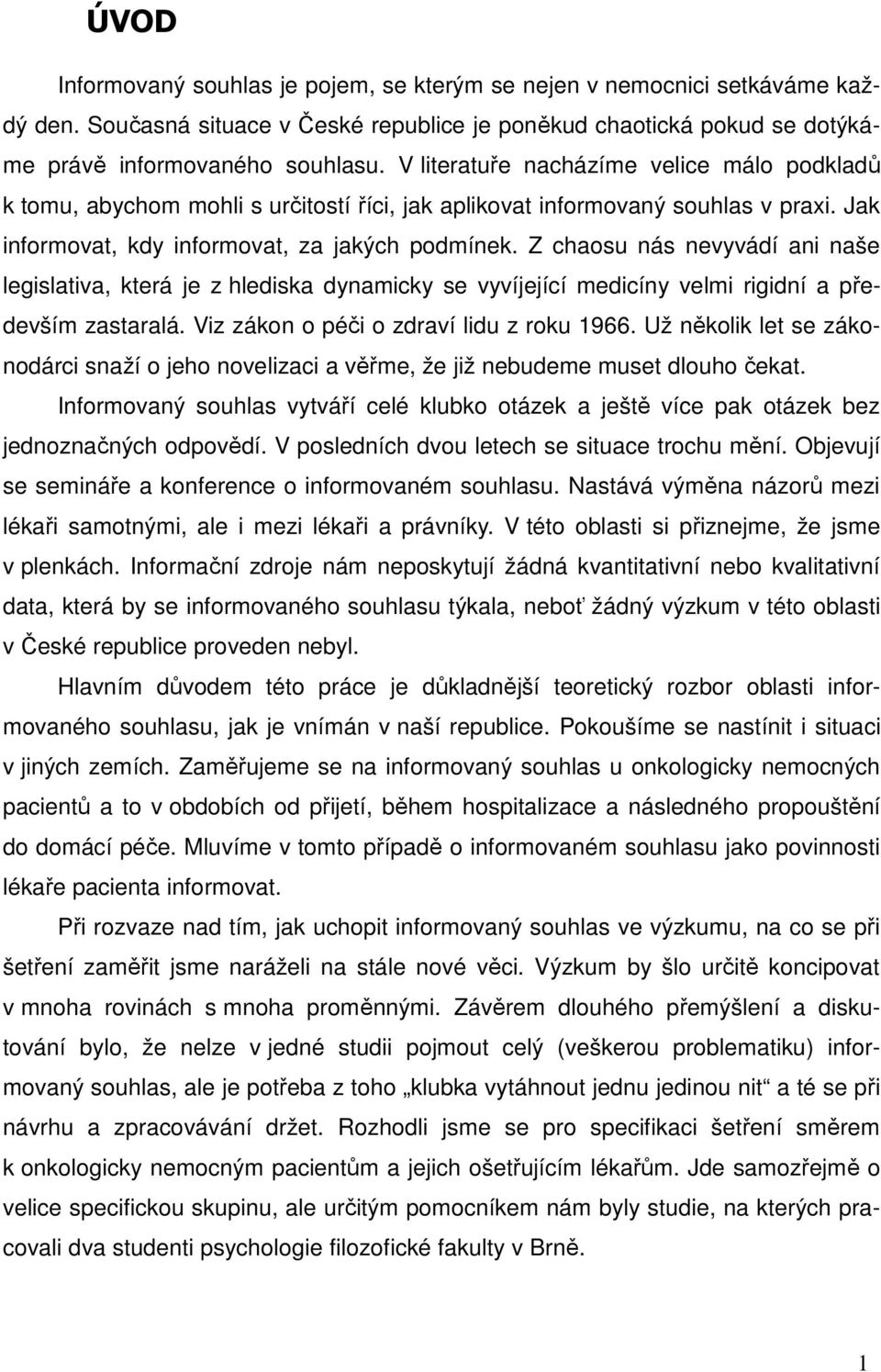 ÚVOD

Informovaný souhlas je pojem, se kterým se nejen v nemocnici setkáváme každý den. Současná situace v České republice je poněkud chaotická pokud se dotýkáme právě informovaného souhlasu. V literatuře nacházíme velice málo podkladů k tomu, abychom mohli s určitostí říci, jak aplikovat informovaný souhlas v praxi. Jak informovat, kdy informovat, za jakých podmínek. Z chaosu nás nevyvádí ani naše legislativa, která je z hlediska dynamicky se vyvíjející medicíny velmi rigidní a především zastaralá. Viz zákon o péči o zdraví lidu z roku 1966. Už několik let se zákonodárci snaží o jeho novelizaci a věřme, že již nebudeme muset dlouho čekat.

Informovaný souhlas vytváří celé klubko otázek a ještě více pak otázek bez jednoznačných odpovědí. V posledních dvou letech se situace trochu mění. Objevují se semináře a konference o informovaném souhlasu. Nastává výměna názorů mezi lékaři samotnými, ale i mezi lékaři a právníky. V této oblasti si přiznejme, že jsme v plenkách. Informační zdroje nám neposkytují žádná kvantitativní nebo kvalitativní data, která by se informovaného souhlasu týkala, neboť žádný výzkum v této oblasti v České republice proveden nebyl.

Hlavním důvodem této práce je důkladnější teoretický rozbor oblasti informovaného souhlasu, jak je vnímán v naší republice. Pokoušíme se nastínit i situaci v jiných zemích. Zaměřujeme se na informovaný souhlas u onkologicky nemocných pacientů a to v obdobích od přijetí, během hospitalizace a následného propouštění do domácí péče. Mluvíme v tomto případě o informovaném souhlasu jako povinnosti lékaře pacienta informovat.

Při rozvaze nad tím, jak uchopit informovaný souhlas ve výzkumu, na co se při šetření zaměřit jsme naráželi na stále nové věci. Výzkum by šlo určitě koncipovat v mnoha rovinách s mnoha proměnnými. Závěrem dlouhého přemýšlení a diskutování bylo, že nelze v jedné studii pojmout celý (veškerou problematiku) informovaný souhlas, ale je potřeba z toho „klubka vytáhnout jednu jedinou nit“ a té se při návrhu a zpracovávání držet. Rozhodli jsme se pro specifikaci šetření směrem k onkologicky nemocným pacientům a jejich ošetřujícím lékařům. Jde samozřejmě o velice specifickou skupinu, ale určitým pomocníkem nám byly studie, na kterých pracovali dva studenti psychologie filozofické fakulty v Brně.

1